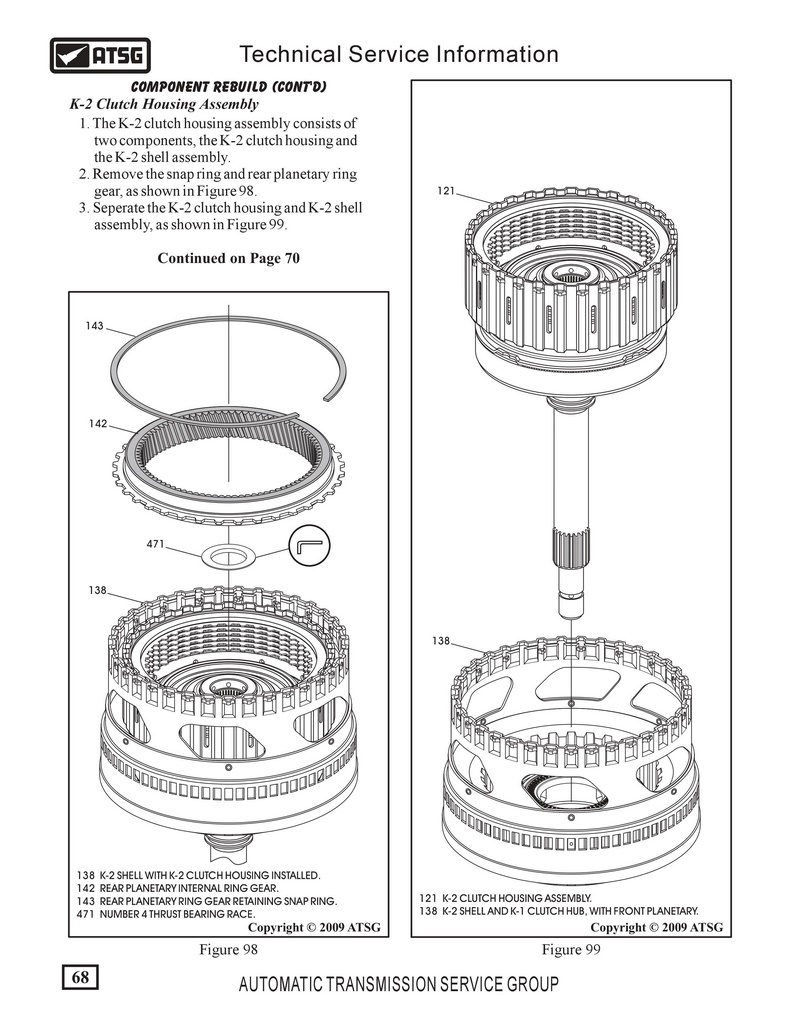 ATSG

Technical Service Information

COMPONENT REBUILD (CONT'D)

K-2 Clutch Housing Assembly

1. The K-2 clutch housing assembly consists of two components, the K-2 clutch housing and the K-2 shell assembly.
2. Remove the snap ring and rear planetary ring gear, as shown in Figure 98.
3. Seperate the K-2 clutch housing and K-2 shell assembly, as shown in Figure 99.

Continued on Page 70

143

142

471

138

138 K-2 SHELL WITH K-2 CLUTCH HOUSING INSTALLED.
142 REAR PLANETARY INTERNAL RING GEAR.
143 REAR PLANETARY RING GEAR RETAINING SNAP RING.
471 NUMBER 4 THRUST BEARING RACE.

Copyright © 2009 ATSG

Figure 98

121

138

121 K-2 CLUTCH HOUSING ASSEMBLY.
138 K-2 SHELL AND K-1 CLUTCH HUB, WITH FRONT PLANETARY.

Copyright © 2009 ATSG

Figure 99

68

AUTOMATIC TRANSMISSION SERVICE GROUP